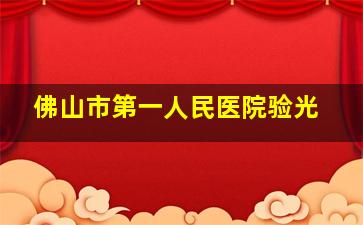 佛山市第一人民医院验光